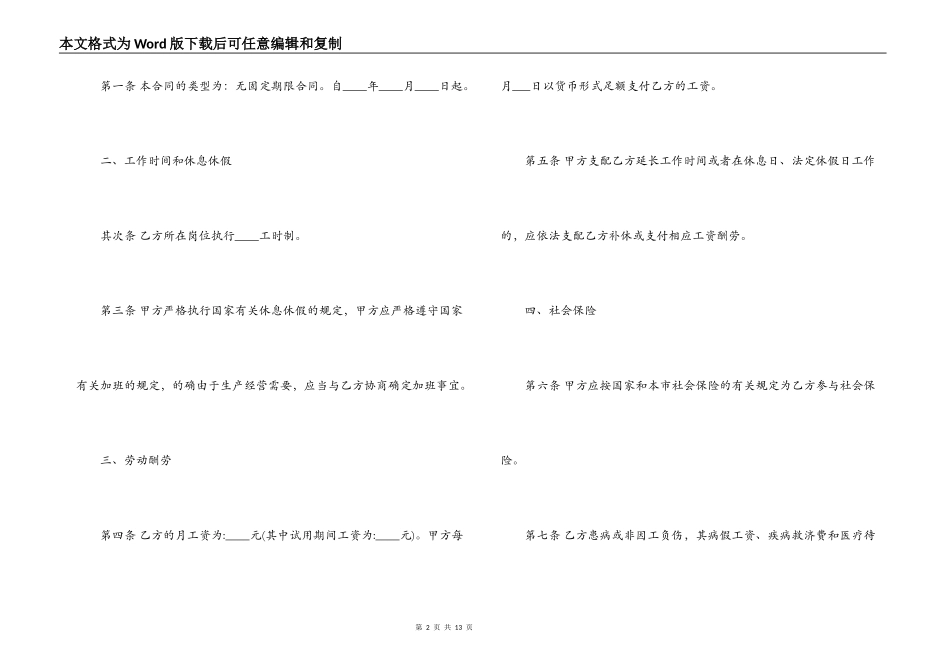 本文格式为Word版下载后可任意编辑和复制

第一条 本合同的类型为：无固定期限合同。自____年____月____日起。

二、工作时间和休息休假

其次条 乙方所在岗位执行____工时制。

第三条 甲方严格执行国家有关休息休假的规定，甲方应严格遵守国家有关加班的规定，的确由于生产经营需要，应当与乙方协商确定加班事宜。

三、劳动酬劳

第四条 乙方的月工资为:____元(其中试用期间工资为:____元)。甲方每月___日以货币形式足额支付乙方的工资。

第五条 甲方支配乙方延长工作时间或者在休息日、法定休假日工作的，应依法支配乙方补休或支付相应工资酬劳。

四、社会保险

第六条 甲方应按国家和本市社会保险的有关规定为乙方参与社会保险。

第七条 乙方患病或非因工负伤，其病假工资、疾病救济费和医疗待

第 2 页 共 13 页